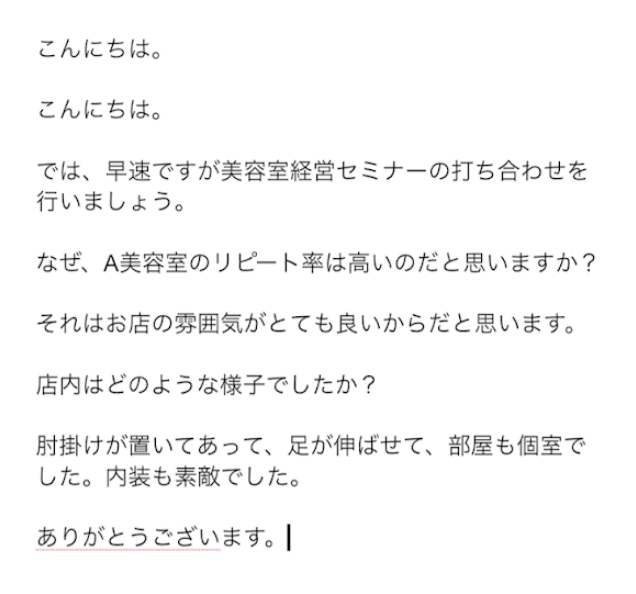 こんにちは。

こんにちは。

では、早速ですが美容室経営セミナーの打ち合わせを行いましょう。

なぜ、A美容室のリピート率は高いのだと思いますか？

それはお店の雰囲気がとても良いからだと思います。

店内はどのような様子でしたか？

肘掛けが置いてあって、足が伸ばせて、部屋も個室でした。内装も素敵でした。

ありがとうございます。